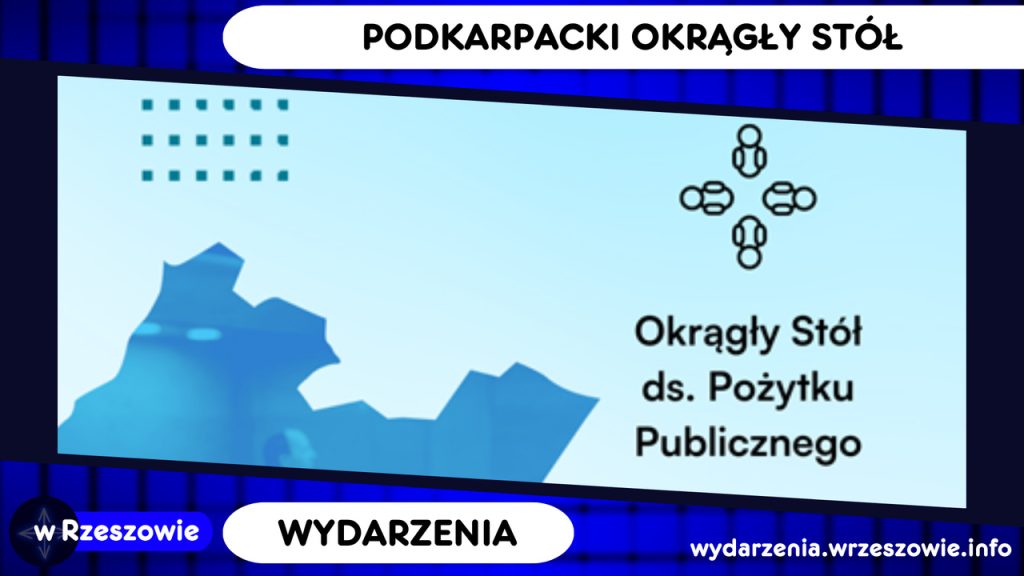 PODKARPACKI OKRĄGŁY STÓŁ

Okrągły Stół ds. Pożytku Publicznego

w Rzeszowie

WYDARZENIA

wydarzenia.wrzeszowie.info